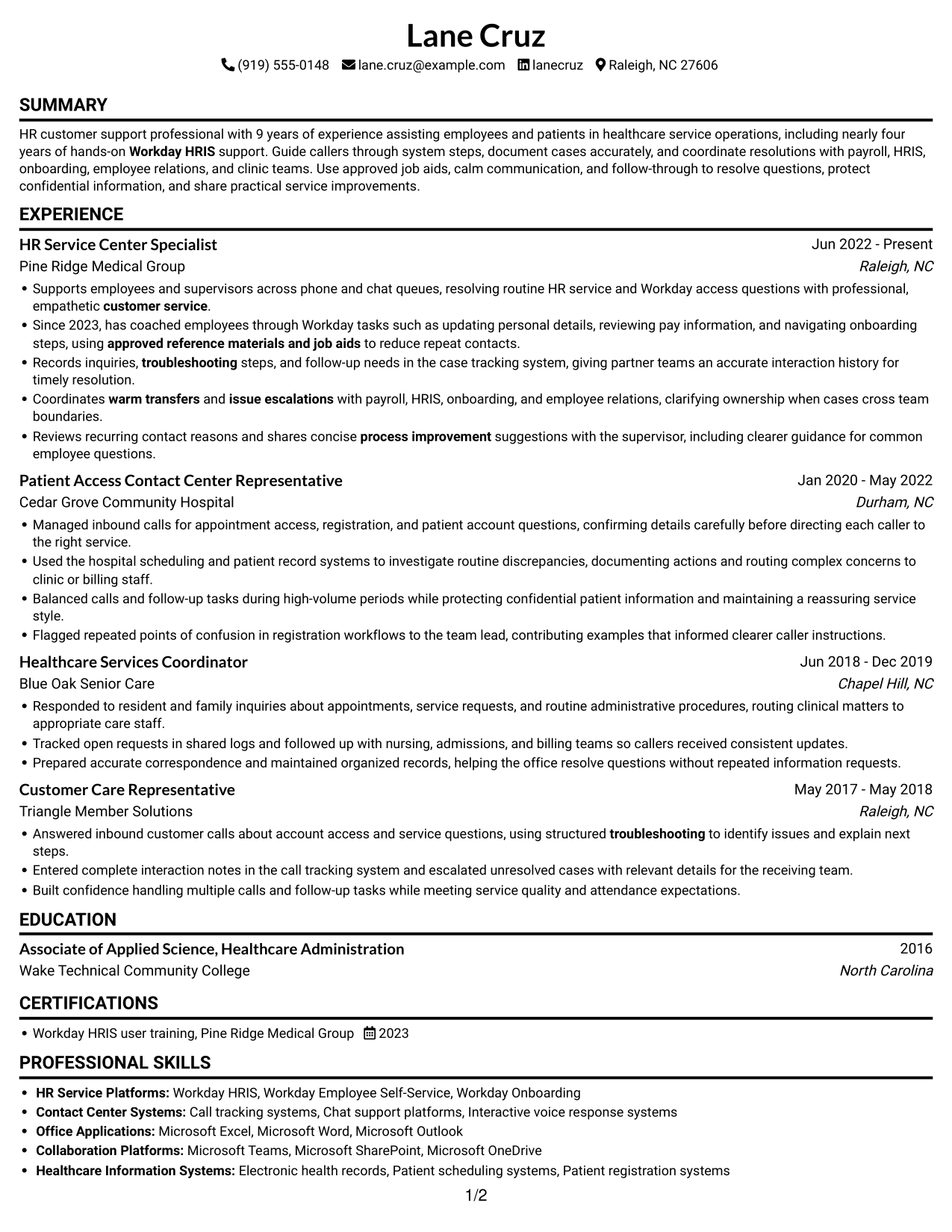 Lane Cruz

(919) 555-0148 lane.cruz@example.com lanecruz Raleigh, NC 27606

SUMMARY

HR customer support professional with 9 years of experience assisting employees and patients in healthcare service operations, including nearly four years of hands-on Workday HRIS support. Guide callers through system steps, document cases accurately, and coordinate resolutions with payroll, HRIS, onboarding, employee relations, and clinic teams. Use approved job aids, calm communication, and follow-through to resolve questions, protect confidential information, and share practical service improvements.

EXPERIENCE

HR Service Center Specialist
Jun 2022 - Present
Pine Ridge Medical Group
Raleigh, NC

• Supports employees and supervisors across phone and chat queues, resolving routine HR service and Workday access questions with professional, empathetic customer service.
• Since 2023, has coached employees through Workday tasks such as updating personal details, reviewing pay information, and navigating onboarding steps, using approved reference materials and job aids to reduce repeat contacts.
• Records inquiries, troubleshooting steps, and follow-up needs in the case tracking system, giving partner teams an accurate interaction history for timely resolution.
• Coordinates warm transfers and issue escalations with payroll, HRIS, onboarding, and employee relations, clarifying ownership when cases cross team boundaries.
• Reviews recurring contact reasons and shares concise process improvement suggestions with the supervisor, including clearer guidance for common employee questions.

Patient Access Contact Center Representative
Jan 2020 - May 2022
Cedar Grove Community Hospital
Durham, NC

• Managed inbound calls for appointment access, registration, and patient account questions, confirming details carefully before directing each caller to the right service.
• Used the hospital scheduling and patient record systems to investigate routine discrepancies, documenting actions and routing complex concerns to clinic or billing staff.
• Balanced calls and follow-up tasks during high-volume periods while protecting confidential patient information and maintaining a reassuring service style.
• Flagged repeated points of confusion in registration workflows to the team lead, contributing examples that informed clearer caller instructions.

Healthcare Services Coordinator
Jun 2018 - Dec 2019
Blue Oak Senior Care
Chapel Hill, NC

• Responded to resident and family inquiries about appointments, service requests, and routine administrative procedures, routing clinical matters to appropriate care staff.
• Tracked open requests in shared logs and followed up with nursing, admissions, and billing teams so callers received consistent updates.
• Prepared accurate correspondence and maintained organized records, helping the office resolve questions without repeated information requests.

Customer Care Representative
May 2017 - May 2018
Triangle Member Solutions
Raleigh, NC

• Answered inbound customer calls about account access and service questions, using structured troubleshooting to identify issues and explain next steps.
• Entered complete interaction notes in the call tracking system and escalated unresolved cases with relevant details for the receiving team.
• Built confidence handling multiple calls and follow-up tasks while meeting service quality and attendance expectations.

EDUCATION

Associate of Applied Science, Healthcare Administration
2016
Wake Technical Community College
North Carolina

CERTIFICATIONS

• Workday HRIS user training, Pine Ridge Medical Group 2023

PROFESSIONAL SKILLS

• HR Service Platforms: Workday HRIS, Workday Employee Self-Service, Workday Onboarding
• Contact Center Systems: Call tracking systems, Chat support platforms, Interactive voice response systems
• Office Applications: Microsoft Excel, Microsoft Word, Microsoft Outlook
• Collaboration Platforms: Microsoft Teams, Microsoft SharePoint, Microsoft OneDrive
• Healthcare Information Systems: Electronic health records, Patient scheduling systems, Patient registration systems

1/2